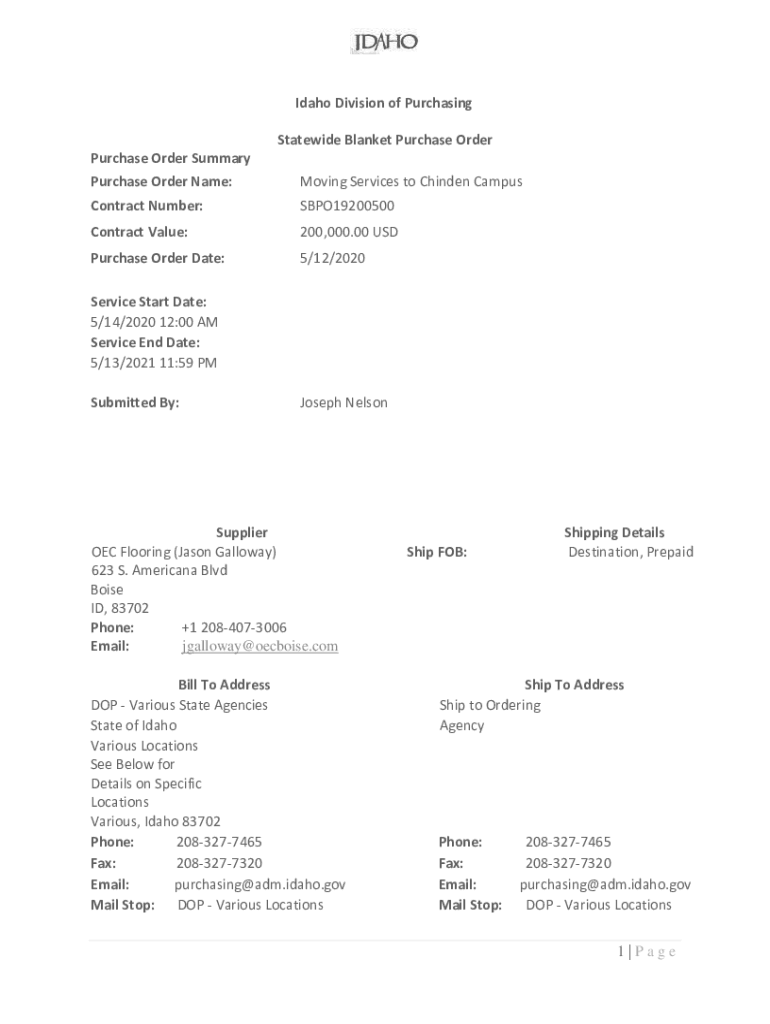 IDAHO

Idaho Division of Purchasing

Statewide Blanket Purchase Order

Purchase Order Summary

Purchase Order Name: Moving Services to Chinden Campus

Contract Number: SBPO19200500

Contract Value: 200,000.00 USD

Purchase Order Date: 5/12/2020

Service Start Date:
5/14/2020 12:00 AM
Service End Date:
5/13/2021 11:59 PM

Submitted By: Joseph Nelson

Supplier
OEC Flooring (Jason Galloway)
623 S. Americana Blvd
Boise
ID, 83702
Phone: +1 208-407-3006
Email: jgalloway@oecboise.com

Shipping Details
Ship FOB: Destination, Prepaid

Bill To Address
DOP - Various State Agencies
State of Idaho
Various Locations
See Below for Details on Specific Locations
Various, Idaho 83702
Phone: 208-327-7465
Fax: 208-327-7320
Email: purchasing@adm.idaho.gov
Mail Stop: DOP - Various Locations

Ship To Address
Ship to Ordering Agency
Phone: 208-327-7465
Fax: 208-327-7320
Email: purchasing@adm.idaho.gov
Mail Stop: DOP - Various Locations

1 | P a g e